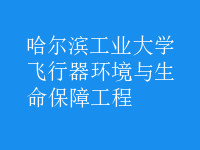 哈尔滨工业大学飞行器环境与生命保障工程